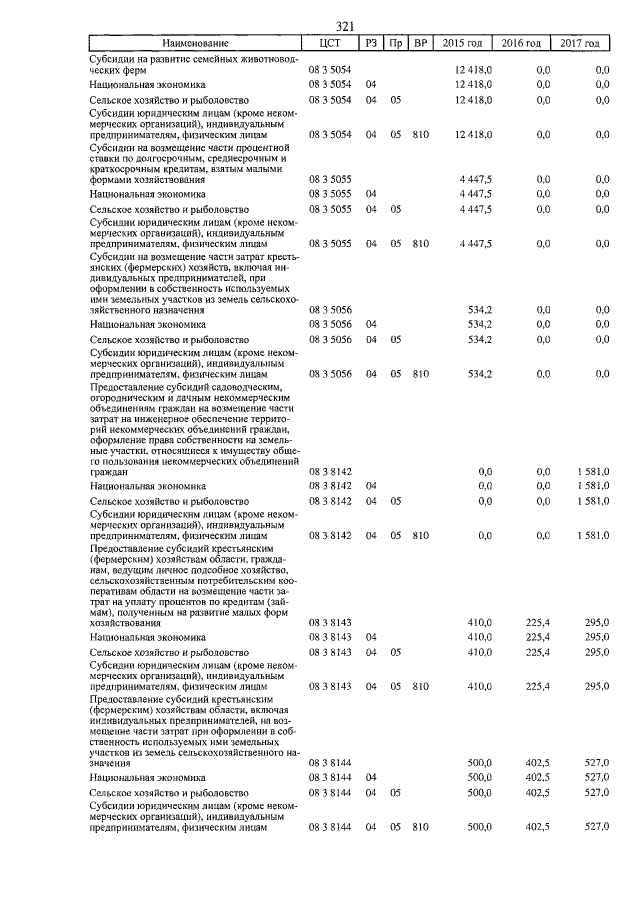 321

| Наименование | ЦСТ | РЗ | Пр | ВР | 2015 год | 2016 год | 2017 год |
|---|---|---|---|---|---|---|---|
| Субсидии на развитие семейных животноводческих ферм | 08 3 5054 | | | | 12 418,0 | 0,0 | 0,0 |
| Национальная экономика | 08 3 5054 | 04 | | | 12 418,0 | 0,0 | 0,0 |
| Сельское хозяйство и рыболовство | 08 3 5054 | 04 | 05 | | 12 418,0 | 0,0 | 0,0 |
| Субсидии юридическим лицам (кроме некоммерческих организаций), индивидуальным предпринимателям, физическим лицам | 08 3 5054 | 04 | 05 | 810 | 12 418,0 | 0,0 | 0,0 |
| Субсидии на возмещение части процентной ставки по долгосрочным, среднесрочным и краткосрочным кредитам, взятым малыми формами хозяйствования | 08 3 5055 | | | | 4 447,5 | 0,0 | 0,0 |
| Национальная экономика | 08 3 5055 | 04 | | | 4 447,5 | 0,0 | 0,0 |
| Сельское хозяйство и рыболовство | 08 3 5055 | 04 | 05 | | 4 447,5 | 0,0 | 0,0 |
| Субсидии юридическим лицам (кроме некоммерческих организаций), индивидуальным предпринимателям, физическим лицам | 08 3 5055 | 04 | 05 | 810 | 4 447,5 | 0,0 | 0,0 |
| Субсидии на возмещение части затрат крестьянских (фермерских) хозяйств, включая индивидуальных предпринимателей, при оформлении в собственность используемых ими земельных участков из земель сельскохозяйственного назначения | 08 3 5056 | | | | 534,2 | 0,0 | 0,0 |
| Национальная экономика | 08 3 5056 | 04 | | | 534,2 | 0,0 | 0,0 |
| Сельское хозяйство и рыболовство | 08 3 5056 | 04 | 05 | | 534,2 | 0,0 | 0,0 |
| Субсидии юридическим лицам (кроме некоммерческих организаций), индивидуальным предпринимателям, физическим лицам | 08 3 5056 | 04 | 05 | 810 | 534,2 | 0,0 | 0,0 |
| Предоставление субсидий садоводческим, огородническим и дачным некоммерческим объединениям граждан на возмещение части затрат на инженерное обеспечение территорий некоммерческих объединений граждан, оформление права собственности на земельные участки, относящиеся к имуществу общего пользования некоммерческих объединений граждан | 08 3 8142 | | | | 0,0 | 0,0 | 1 581,0 |
| Национальная экономика | 08 3 8142 | 04 | | | 0,0 | 0,0 | 1 581,0 |
| Сельское хозяйство и рыболовство | 08 3 8142 | 04 | 05 | | 0,0 | 0,0 | 1 581,0 |
| Субсидии юридическим лицам (кроме некоммерческих организаций), индивидуальным предпринимателям, физическим лицам | 08 3 8142 | 04 | 05 | 810 | 0,0 | 0,0 | 1 581,0 |
| Предоставление субсидий крестьянским (фермерским) хозяйствам области, гражданам, ведущим личное подсобное хозяйство, сельскохозяйственным потребительским кооперативам области на возмещение части затрат на уплату процентов по кредитам (займам), полученным на развитие малых форм хозяйствования | 08 3 8143 | | | | 410,0 | 225,4 | 295,0 |
| Национальная экономика | 08 3 8143 | 04 | | | 410,0 | 225,4 | 295,0 |
| Сельское хозяйство и рыболовство | 08 3 8143 | 04 | 05 | | 410,0 | 225,4 | 295,0 |
| Субсидии юридическим лицам (кроме некоммерческих организаций), индивидуальным предпринимателям, физическим лицам | 08 3 8143 | 04 | 05 | 810 | 410,0 | 225,4 | 295,0 |
| Предоставление субсидий крестьянским (фермерским) хозяйствам области, включая индивидуальных предпринимателей, на возмещение части затрат при оформлении в собственность используемых ими земельных участков из земель сельскохозяйственного назначения | 08 3 8144 | | | | 500,0 | 402,5 | 527,0 |
| Национальная экономика | 08 3 8144 | 04 | | | 500,0 | 402,5 | 527,0 |
| Сельское хозяйство и рыболовство | 08 3 8144 | 04 | 05 | | 500,0 | 402,5 | 527,0 |
| Субсидии юридическим лицам (кроме некоммерческих организаций), индивидуальным предпринимателям, физическим лицам | 08 3 8144 | 04 | 05 | 810 | 500,0 | 402,5 | 527,0 |